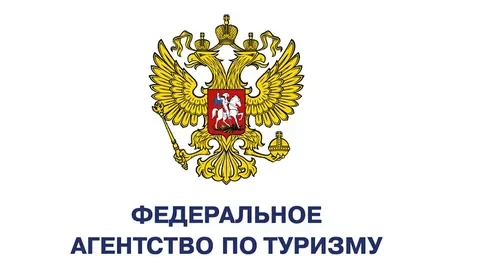 ФЕДЕРАЛЬНОЕ
АГЕНТСТВО ПО ТУРИЗМУ